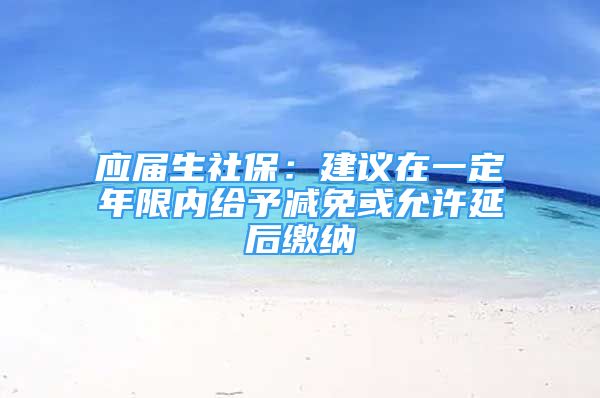 应届生社保：建议在一定年限内给予减免或允许延后缴纳